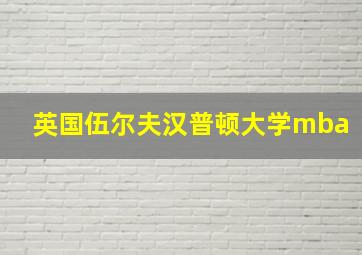 英国伍尔夫汉普顿大学mba